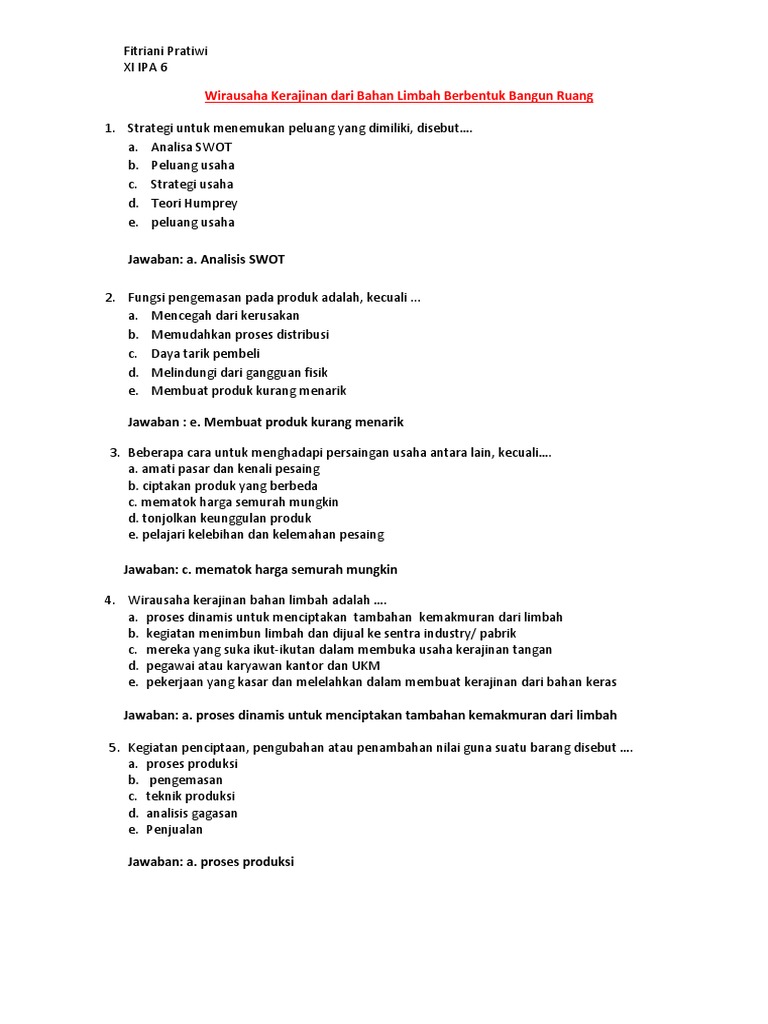 Fitriani Pratiwi
XI IPA 6

Wirausaha Kerajinan dari Bahan Limbah Berbentuk Bangun Ruang

1. Strategi untuk menemukan peluang yang dimiliki, disebut....
a. Analisa SWOT
b. Peluang usaha
c. Strategi usaha
d. Teori Humprey
e. peluang usaha

Jawaban: a. Analisis SWOT

2. Fungsi pengemasan pada produk adalah, kecuali ...
a. Mencegah dari kerusakan
b. Memudahkan proses distribusi
c. Daya tarik pembeli
d. Melindungi dari gangguan fisik
e. Membuat produk kurang menarik

Jawaban : e. Membuat produk kurang menarik

3. Beberapa cara untuk menghadapi persaingan usaha antara lain, kecuali....
a. amati pasar dan kenali pesaing
b. ciptakan produk yang berbeda
c. mematok harga semurah mungkin
d. tonjolkan keunggulan produk
e. pelajari kelebihan dan kelemahan pesaing

Jawaban: c. mematok harga semurah mungkin

4. Wirausaha kerajinan bahan limbah adalah ....
a. proses dinamis untuk menciptakan tambahan kemakmuran dari limbah
b. kegiatan menimbun limbah dan dijual ke sentra industry/ pabrik
c. mereka yang suka ikut-ikutan dalam membuka usaha kerajinan tangan
d. pegawai atau karyawan kantor dan UKM
e. pekerjaan yang kasar dan melelahkan dalam membuat kerajinan dari bahan keras

Jawaban: a. proses dinamis untuk menciptakan tambahan kemakmuran dari limbah

5. Kegiatan penciptaan, pengubahan atau penambahan nilai guna suatu barang disebut ....
a. proses produksi
b. pengemasan
c. teknik produksi
d. analisis gagasan
e. Penjualan

Jawaban: a. proses produksi